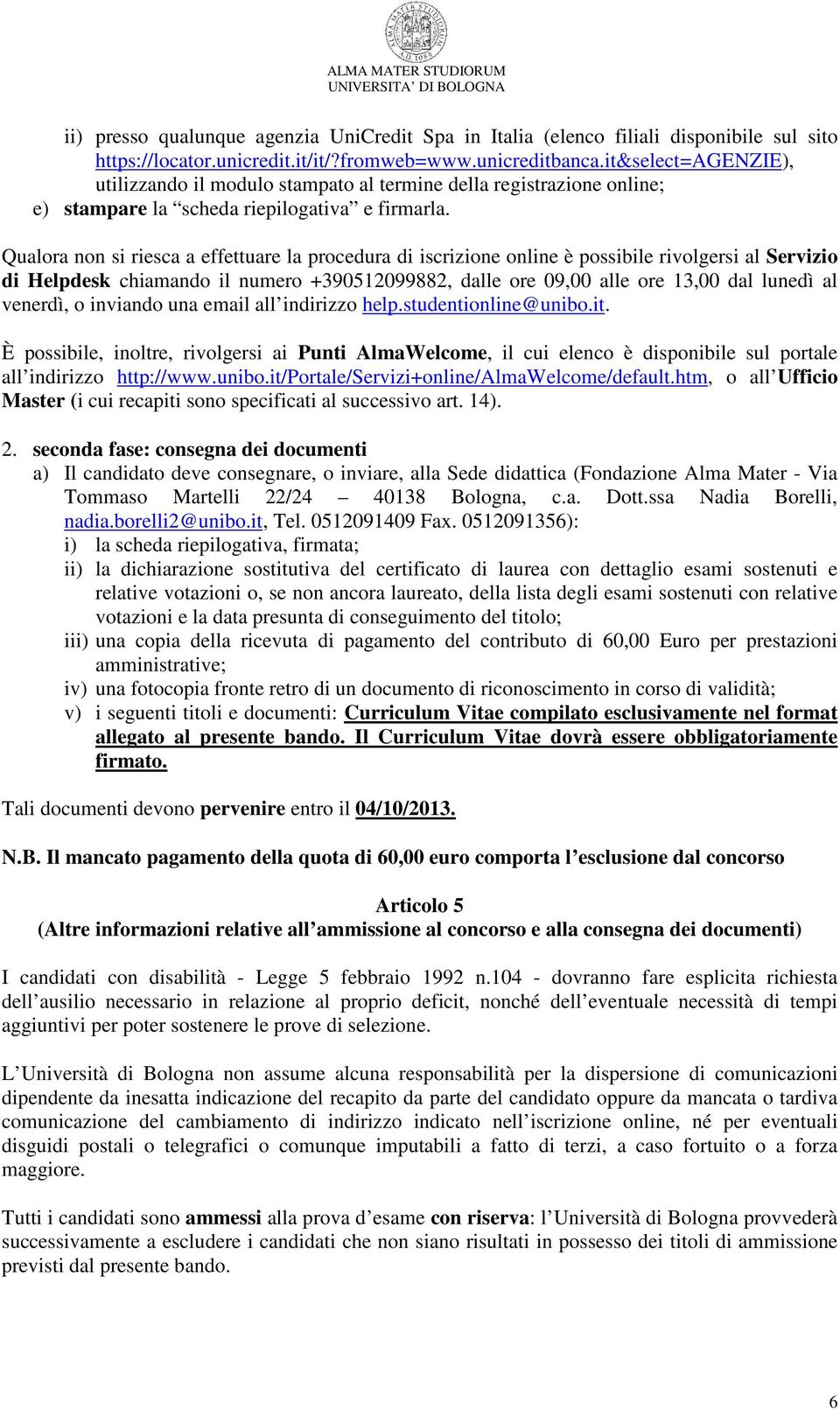 ALMA MATER STUDIORUM
UNIVERSITA' DI BOLOGNA

ii) presso qualunque agenzia UniCredit Spa in Italia (elenco filiali disponibile sul sito https://locator.unicredit.it/it/?fromweb=www.unicreditbanca.it&select=AGENZIE), utilizzando il modulo stampato al termine della registrazione online;

e) stampare la "scheda riepilogativa" e firmarla.

Qualora non si riesca a effettuare la procedura di iscrizione online è possibile rivolgersi al Servizio di Helpdesk chiamando il numero +390512099882, dalle ore 09,00 alle ore 13,00 dal lunedì al venerdì, o inviando una email all'indirizzo help.studentionline@unibo.it.

È possibile, inoltre, rivolgersi ai Punti AlmaWelcome, il cui elenco è disponibile sul portale all'indirizzo http://www.unibo.it/Portale/Servizi+online/AlmaWelcome/default.htm, o all'Ufficio Master (i cui recapiti sono specificati al successivo art. 14).

2. seconda fase: consegna dei documenti

a) Il candidato deve consegnare, o inviare, alla Sede didattica (Fondazione Alma Mater - Via Tommaso Martelli 22/24 – 40138 Bologna, c.a. Dott.ssa Nadia Borelli, nadia.borelli2@unibo.it, Tel. 0512091409 Fax. 0512091356):

i) la scheda riepilogativa, firmata;

ii) la dichiarazione sostitutiva del certificato di laurea con dettaglio esami sostenuti e relative votazioni o, se non ancora laureato, della lista degli esami sostenuti con relative votazioni e la data presunta di conseguimento del titolo;

iii) una copia della ricevuta di pagamento del contributo di 60,00 Euro per prestazioni amministrative;

iv) una fotocopia fronte retro di un documento di riconoscimento in corso di validità;

v) i seguenti titoli e documenti: Curriculum Vitae compilato esclusivamente nel format allegato al presente bando. Il Curriculum Vitae dovrà essere obbligatoriamente firmato.

Tali documenti devono pervenire entro il 04/10/2013.

N.B. Il mancato pagamento della quota di 60,00 euro comporta l'esclusione dal concorso

Articolo 5
(Altre informazioni relative all'ammissione al concorso e alla consegna dei documenti)

I candidati con disabilità - Legge 5 febbraio 1992 n.104 - dovranno fare esplicita richiesta dell'ausilio necessario in relazione al proprio deficit, nonché dell'eventuale necessità di tempi aggiuntivi per poter sostenere le prove di selezione.

L'Università di Bologna non assume alcuna responsabilità per la dispersione di comunicazioni dipendente da inesatta indicazione del recapito da parte del candidato oppure da mancata o tardiva comunicazione del cambiamento di indirizzo indicato nell'iscrizione online, né per eventuali disguidi postali o telegrafici o comunque imputabili a fatto di terzi, a caso fortuito o a forza maggiore.

Tutti i candidati sono ammessi alla prova d'esame con riserva: l'Università di Bologna provvederà successivamente a escludere i candidati che non siano risultati in possesso dei titoli di ammissione previsti dal presente bando.

6